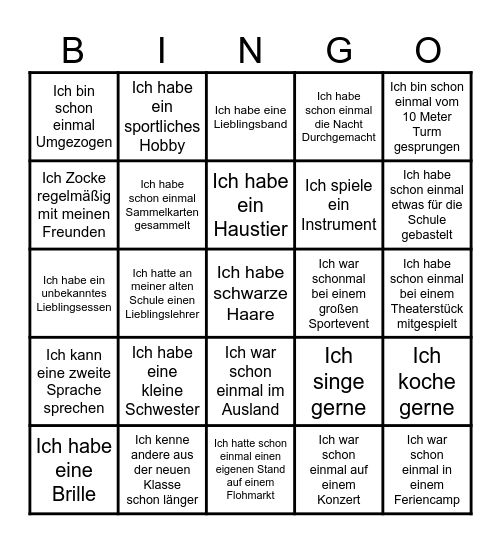 | B | I | N | G | O |
|---|---|---|---|---|
| Ich bin schon einmal Umgezogen | Ich habe ein sportliches Hobby | Ich habe eine Lieblingsband | Ich habe schon einmal die Nacht Durchgemacht | Ich bin schon einmal vom 10 Meter Turm gesprungen |
| Ich Zocke regelmäßig mit meinen Freunden | Ich habe schon einmal Sammelkarten gesammelt | Ich habe ein Haustier | Ich spiele ein Instrument | Ich habe schon einmal etwas für die Schule gebastelt |
| Ich habe ein unbekanntes Lieblingsessen | Ich hatte an meiner alten Schule einen Lieblingslehrer | Ich habe schwarze Haare | Ich war schonmal bei einem großen Sportevent | Ich habe schon einmal bei einem Theaterstück mitgespielt |
| Ich kann eine zweite Sprache sprechen | Ich habe eine kleine Schwester | Ich war schon einmal im Ausland | Ich singe gerne | Ich koche gerne |
| Ich habe eine Brille | Ich kenne andere aus der neuen Klasse schon länger | Ich hatte schon einmal einen eigenen Stand auf einem Flohmarkt | Ich war schon einmal auf einem Konzert | Ich war schon einmal in einem Feriencamp |